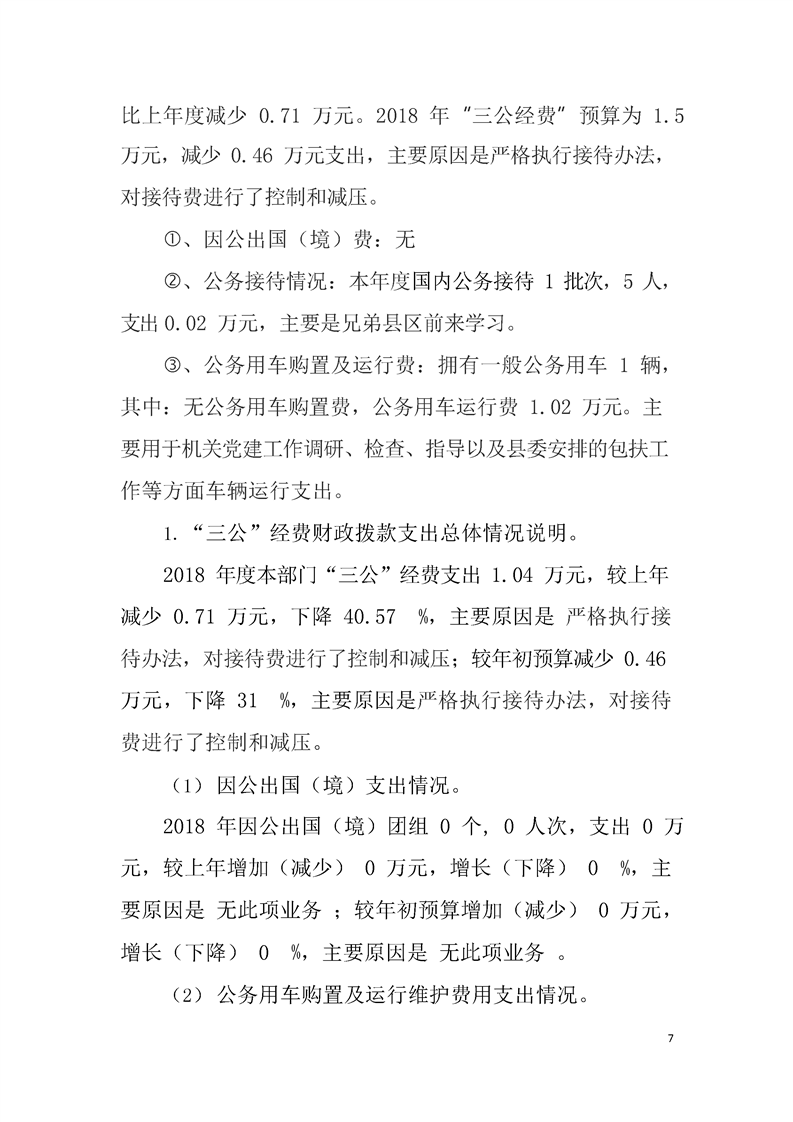 比上年度减少0.71万元。2018年“三公经费”预算为1.5万元，减少0.46万元支出，主要原因是严格执行接待办法，对接待费进行了控制和减压。

①、因公出国（境）费：无

②、公务接待情况：本年度国内公务接待1批次，5人，支出0.02万元，主要是兄弟县区前来学习。

③、公务用车购置及运行费：拥有一般公务用车1辆，其中：无公务用车购置费，公务用车运行费1.02万元。主要用于机关党建工作调研、检查、指导以及县委安排的包扶工作等方面车辆运行支出。

1.“三公”经费财政拨款支出总体情况说明。

2018年度本部门“三公”经费支出1.04万元，较上年减少0.71万元，下降40.57%，主要原因是严格执行接待办法，对接待费进行了控制和减压；较年初预算减少0.46万元，下降31%，主要原因是严格执行接待办法，对接待费进行了控制和减压。

（1）因公出国（境）支出情况。

2018年因公出国（境）团组0个，0人次，支出0万元，较上年增加（减少）0万元，增长（下降）0%，主要原因是无此项业务；较年初预算增加（减少）0万元，增长（下降）0%，主要原因是无此项业务。

（2）公务用车购置及运行维护费用支出情况。

7